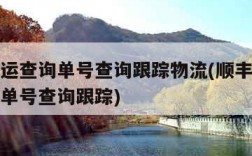 运查询单号查询跟踪物流(顺丰
单号查询跟踪)